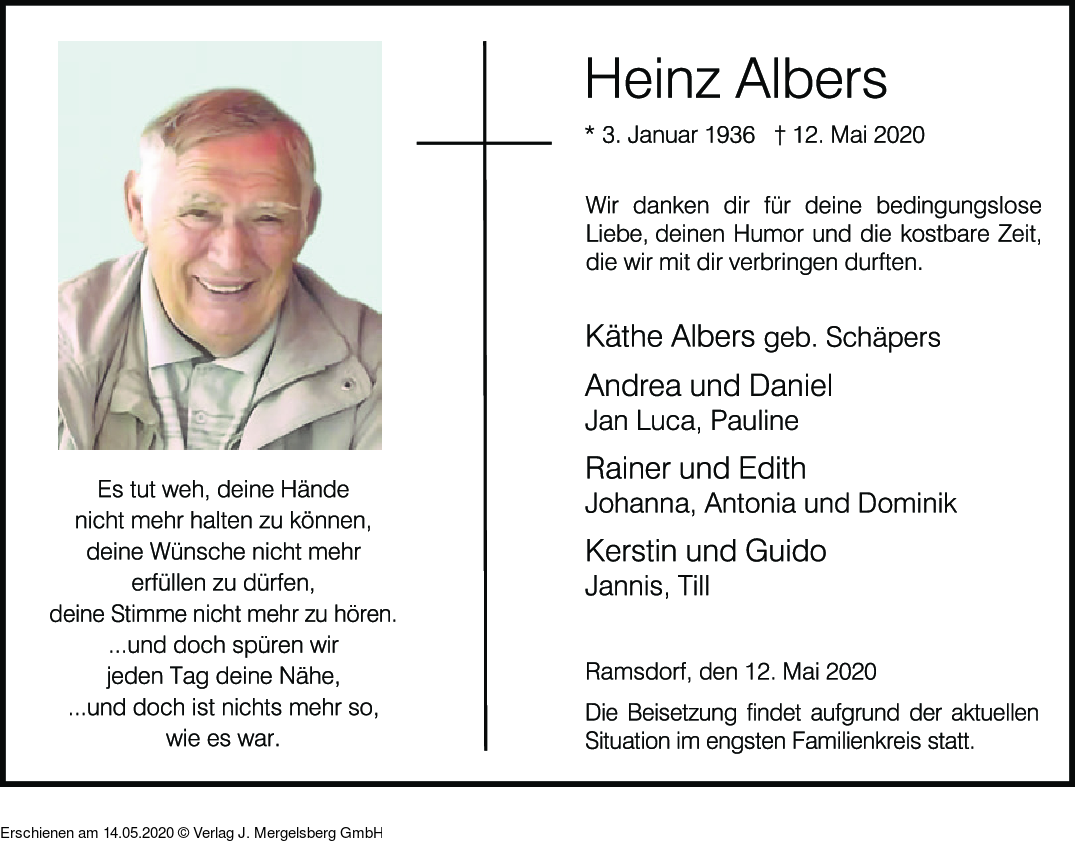 Es tut weh, deine Hände
nicht mehr halten zu können,
deine Wünsche nicht mehr
erfüllen zu dürfen,
deine Stimme nicht mehr zu hören.
...und doch spüren wir
jeden Tag deine Nähe,
...und doch ist nichts mehr so,
wie es war.

Heinz Albers

* 3. Januar 1936 † 12. Mai 2020

Wir danken dir für deine bedingungslose Liebe, deinen Humor und die kostbare Zeit, die wir mit dir verbringen durften.

Käthe Albers geb. Schäpers

Andrea und Daniel
Jan Luca, Pauline

Rainer und Edith
Johanna, Antonia und Dominik

Kerstin und Guido
Jannis, Till

Ramsdorf, den 12. Mai 2020

Die Beisetzung findet aufgrund der aktuellen Situation im engsten Familienkreis statt.

Erschienen am 14.05.2020 © Verlag J. Mergelsberg GmbH